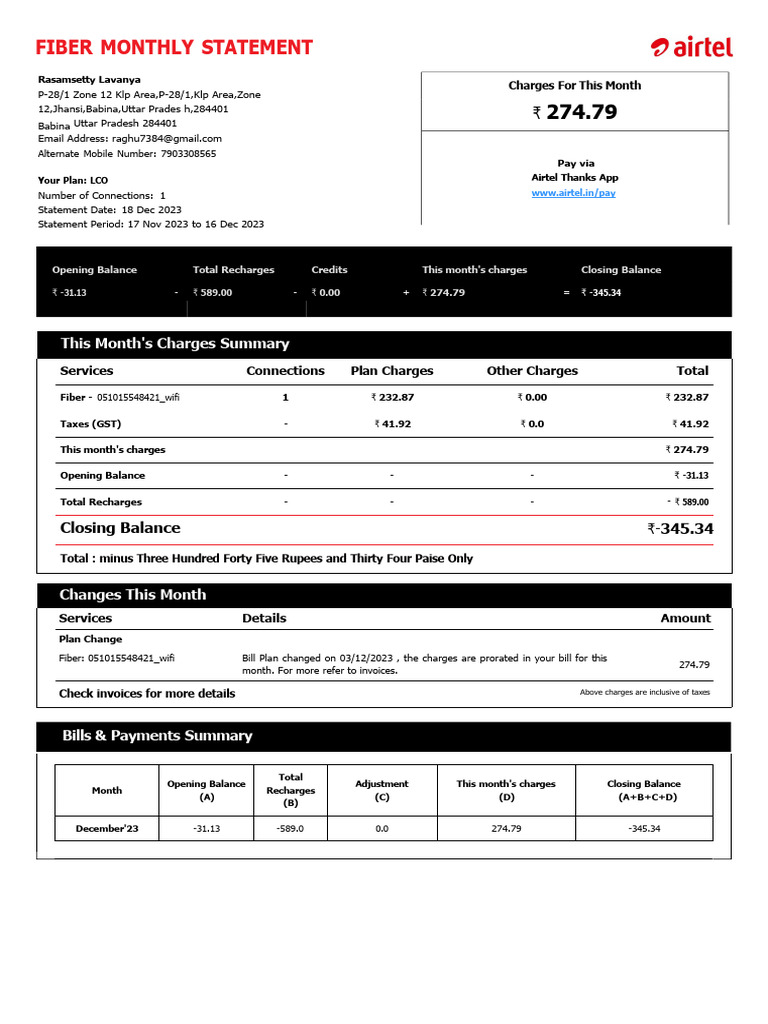 FIBER MONTHLY STATEMENT

airtel

Rasamsetty Lavanya
P-28/1 Zone 12 Klp Area,P-28/1,Klp Area,Zone 12,Jhansi,Babina,Uttar Prades h,284401
Babina Uttar Pradesh 284401
Email Address: raghu7384@gmail.com
Alternate Mobile Number: 7903308565

Your Plan: LCO
Number of Connections: 1
Statement Date: 18 Dec 2023
Statement Period: 17 Nov 2023 to 16 Dec 2023

Charges For This Month
₹ 274.79

Pay via
Airtel Thanks App
www.airtel.in/pay

| Opening Balance | | Total Recharges | | Credits | | This month's charges | | Closing Balance |
|---|---|---|---|---|---|---|---|---|
| ₹ -31.13 | - | ₹ 589.00 | - | ₹ 0.00 | + | ₹ 274.79 | = | ₹ -345.34 |

This Month's Charges Summary

| Services | Connections | Plan Charges | Other Charges | Total |
|---|---|---|---|---|
| Fiber - 051015548421_wifi | 1 | ₹ 232.87 | ₹ 0.00 | ₹ 232.87 |
| Taxes (GST) | - | ₹ 41.92 | ₹ 0.0 | ₹ 41.92 |
| This month's charges | | | | ₹ 274.79 |
| Opening Balance | - | - | - | ₹ -31.13 |
| Total Recharges | - | - | - | - ₹ 589.00 |
| Closing Balance | | | | ₹-345.34 |

Total : minus Three Hundred Forty Five Rupees and Thirty Four Paise Only

Changes This Month

| Services | Details | Amount |
|---|---|---|
| Plan Change | | |
| Fiber: 051015548421_wifi | Bill Plan changed on 03/12/2023 , the charges are prorated in your bill for this month. For more refer to invoices. | 274.79 |

Check invoices for more details
Above charges are inclusive of taxes

Bills & Payments Summary

| Month | Opening Balance (A) | Total Recharges (B) | Adjustment (C) | This month's charges (D) | Closing Balance (A+B+C+D) |
|---|---|---|---|---|---|
| December'23 | -31.13 | -589.0 | 0.0 | 274.79 | -345.34 |